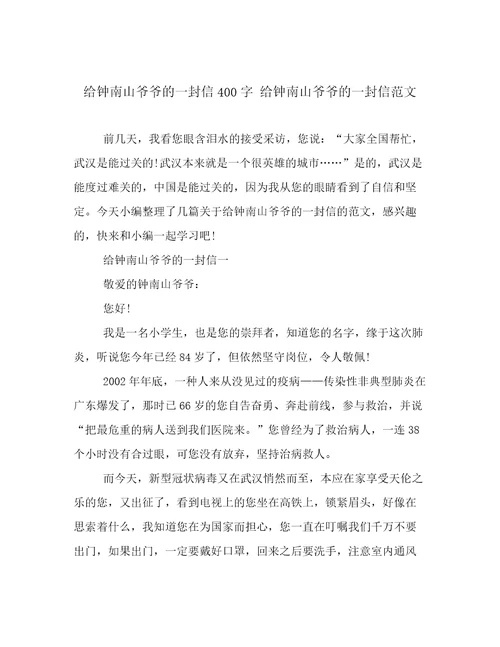 给钟南山爷爷的一封信400字 给钟南山爷爷的一封信范文

前几天，我看您眼含泪水的接受采访，您说：“大家全国帮忙，武汉是能过关的!武汉本来就是一个很英雄的城市……”是的，武汉是能度过难关的，中国是能过关的，因为我从您的眼睛看到了自信和坚定。今天小编整理了几篇关于给钟南山爷爷的一封信的范文，感兴趣的，快来和小编一起学习吧!

给钟南山爷爷的一封信一

敬爱的钟南山爷爷：

您好!

我是一名小学生，也是您的崇拜者，知道您的名字，缘于这次肺炎，听说您今年已经84岁了，但依然坚守岗位，令人敬佩!

2002年年底，一种人来从没见过的疫病——传染性非典型肺炎在广东爆发了，那时已66岁的您自告奋勇、奔赴前线，参与救治，并说“把最危重的病人送到我们医院来。”您曾经为了救治病人，一连38个小时没有合过眼，可您没有放弃，坚持治病救人。

而今天，新型冠状病毒又在武汉悄然而至，本应在家享受天伦之乐的您，又出征了，看到电视上的您坐在高铁上，锁紧眉头，好像在思索着什么，我知道您在为国家而担心，您一直在叮嘱我们千万不要出门，如果出门，一定要戴好口罩，回来之后要洗手，注意室内通风